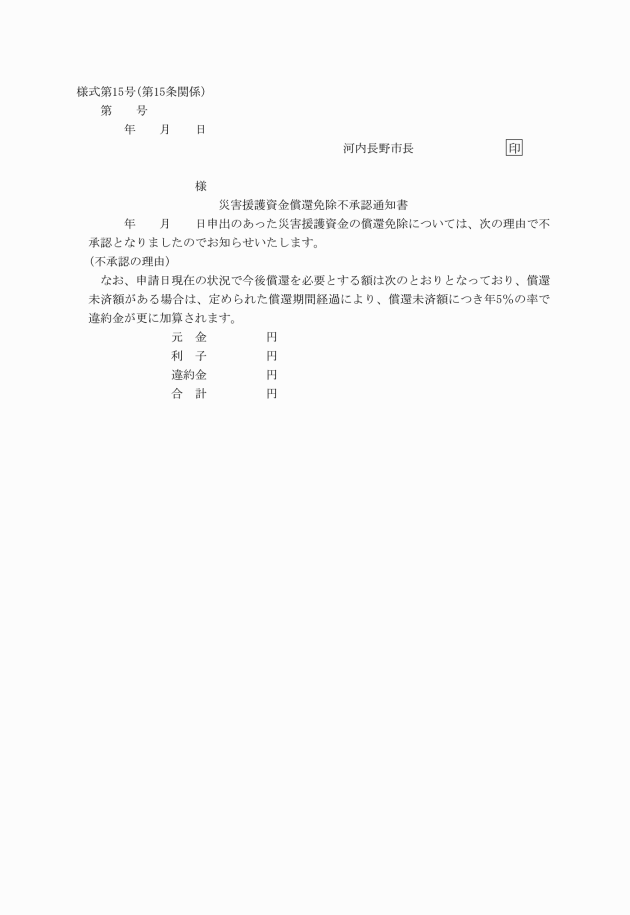 様式第15号(第15条関係)

第　　号

年　　月　　日

河内長野市長　　　　　　印

様

災害援護資金償還免除不承認通知書

年　　月　　日申出のあった災害援護資金の償還免除については、次の理由で不承認となりましたのでお知らせいたします。

(不承認の理由)

なお、申請日現在の状況で今後償還を必要とする額は次のとおりとなっており、償還未済額がある場合は、定められた償還期間経過により、償還未済額につき年5%の率で違約金が更に加算されます。

元　金　　　　円
利　子　　　　円
違約金　　　　円
合　計　　　　円